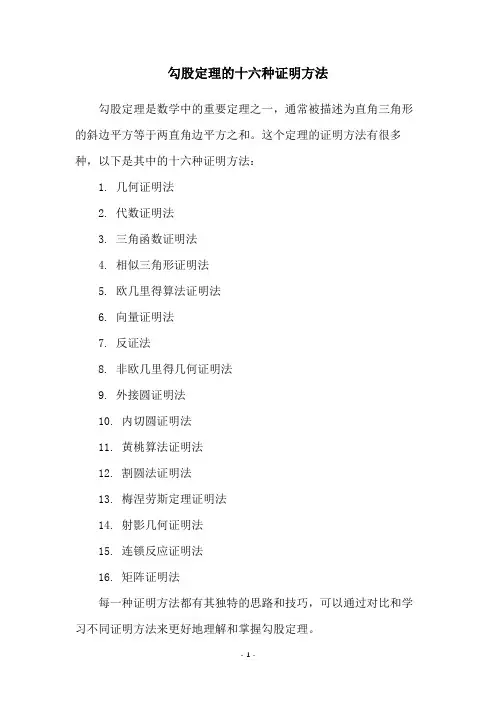 勾股定理的十六种证明方法

勾股定理是数学中的重要定理之一，通常被描述为直角三角形的斜边平方等于两直角边平方之和。这个定理的证明方法有很多种，以下是其中的十六种证明方法：

1. 几何证明法

2. 代数证明法

3. 三角函数证明法

4. 相似三角形证明法

5. 欧几里得算法证明法

6. 向量证明法

7. 反证法

8. 非欧几里得几何证明法

9. 外接圆证明法

10. 内切圆证明法

11. 黄桃算法证明法

12. 割圆法证明法

13. 梅涅劳斯定理证明法

14. 射影几何证明法

15. 连锁反应证明法

16. 矩阵证明法

每一种证明方法都有其独特的思路和技巧，可以通过对比和学习不同证明方法来更好地理解和掌握勾股定理。

- 1 -